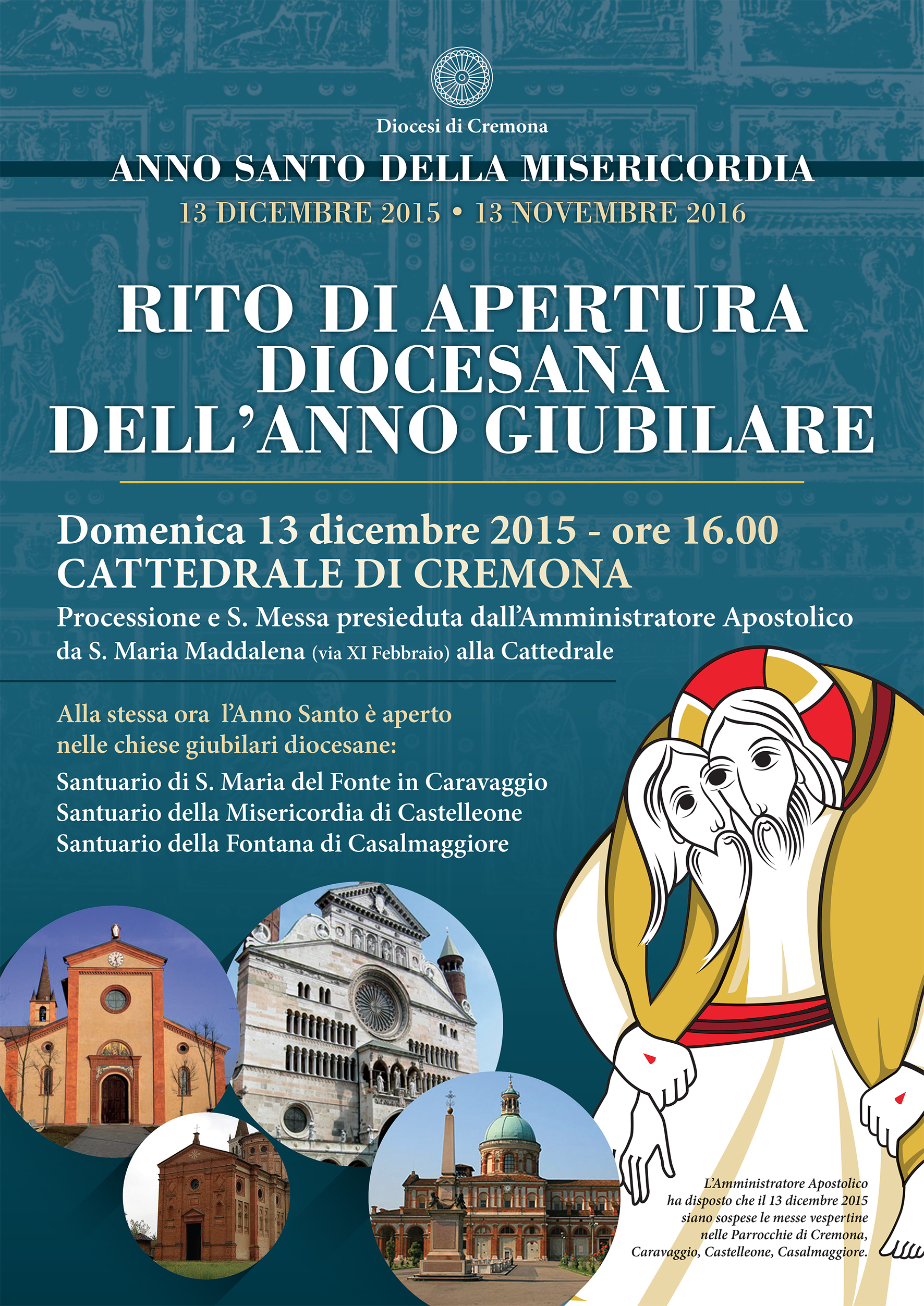 Diocesi di Cremona

ANNO SANTO DELLA MISERICORDIA
13 DICEMBRE 2015 • 13 NOVEMBRE 2016

RITO DI APERTURA DIOCESANA DELL'ANNO GIUBILARE

Domenica 13 dicembre 2015 - ore 16.00
CATTEDRALE DI CREMONA
Processione e S. Messa presieduta dall'Amministratore Apostolico da S. Maria Maddalena (via XI Febbraio) alla Cattedrale

Alla stessa ora l'Anno Santo è aperto nelle chiese giubilari diocesane:
Santuario di S. Maria del Fonte in Caravaggio
Santuario della Misericordia di Castelleone
Santuario della Fontana di Casalmaggiore

L'Amministratore Apostolico ha disposto che il 13 dicembre 2015 siano sospese le messe vespertine nelle Parrocchie di Cremona, Caravaggio, Castelleone, Casalmaggiore.